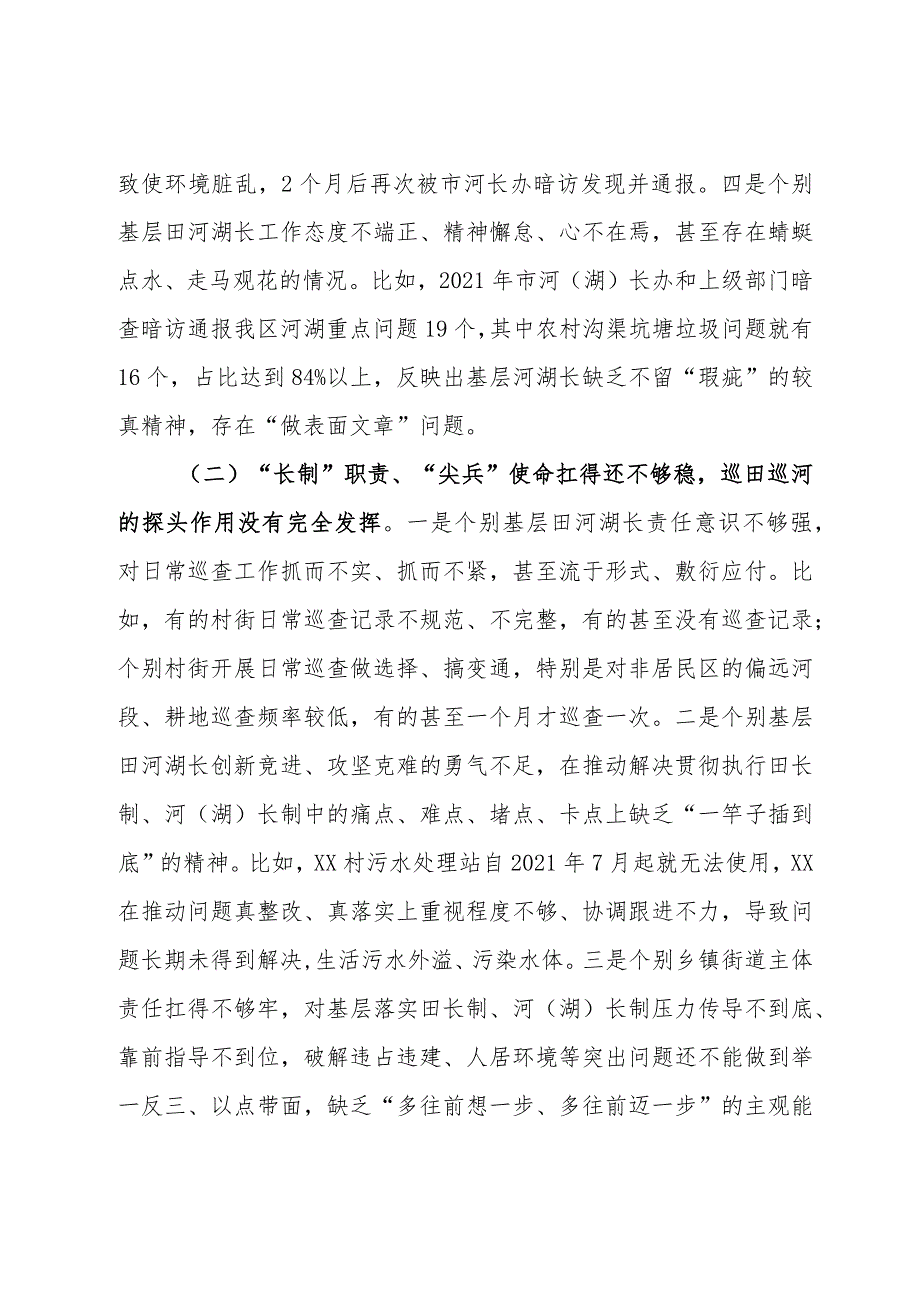 致使环境脏乱，2个月后再次被市河长办暗访发现并通报。四是个别基层田河湖长工作态度不端正、精神懈怠、心不在焉，甚至存在蜻蜓点水、走马观花的情况。比如，2021年市河（湖）长办和上级部门暗查暗访通报我区河湖重点问题19个，其中农村沟渠坑塘垃圾问题就有16个，占比达到84%以上，反映出基层河湖长缺乏不留“瑕疵”的较真精神，存在“做表面文章”问题。

（二）“长制”职责、“尖兵”使命扛得还不够稳，巡田巡河的探头作用没有完全发挥。一是个别基层田河湖长责任意识不够强，对日常巡查工作抓而不实、抓而不紧，甚至流于形式、敷衍应付。比如，有的村街日常巡查记录不规范、不完整，有的甚至没有巡查记录；个别村街开展日常巡查做选择、搞变通，特别是对非居民区的偏远河段、耕地巡查频率较低，有的甚至一个月才巡查一次。二是个别基层田河湖长创新竞进、攻坚克难的勇气不足，在推动解决贯彻执行田长制、河（湖）长制中的痛点、难点、堵点、卡点上缺乏“一竿子插到底”的精神。比如，XX村污水处理站自2021年7月起就无法使用，XX在推动问题真整改、真落实上重视程度不够、协调跟进不力，导致问题长期未得到解决，生活污水外溢、污染水体。三是个别乡镇街道主体责任扛得不够牢，对基层落实田长制、河（湖）长制压力传导不到底、靠前指导不到位，破解违占违建、人居环境等突出问题还不能做到举一反三、以点带面，缺乏“多往前想一步、多往前迈一步”的主观能